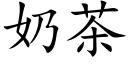 奶茶